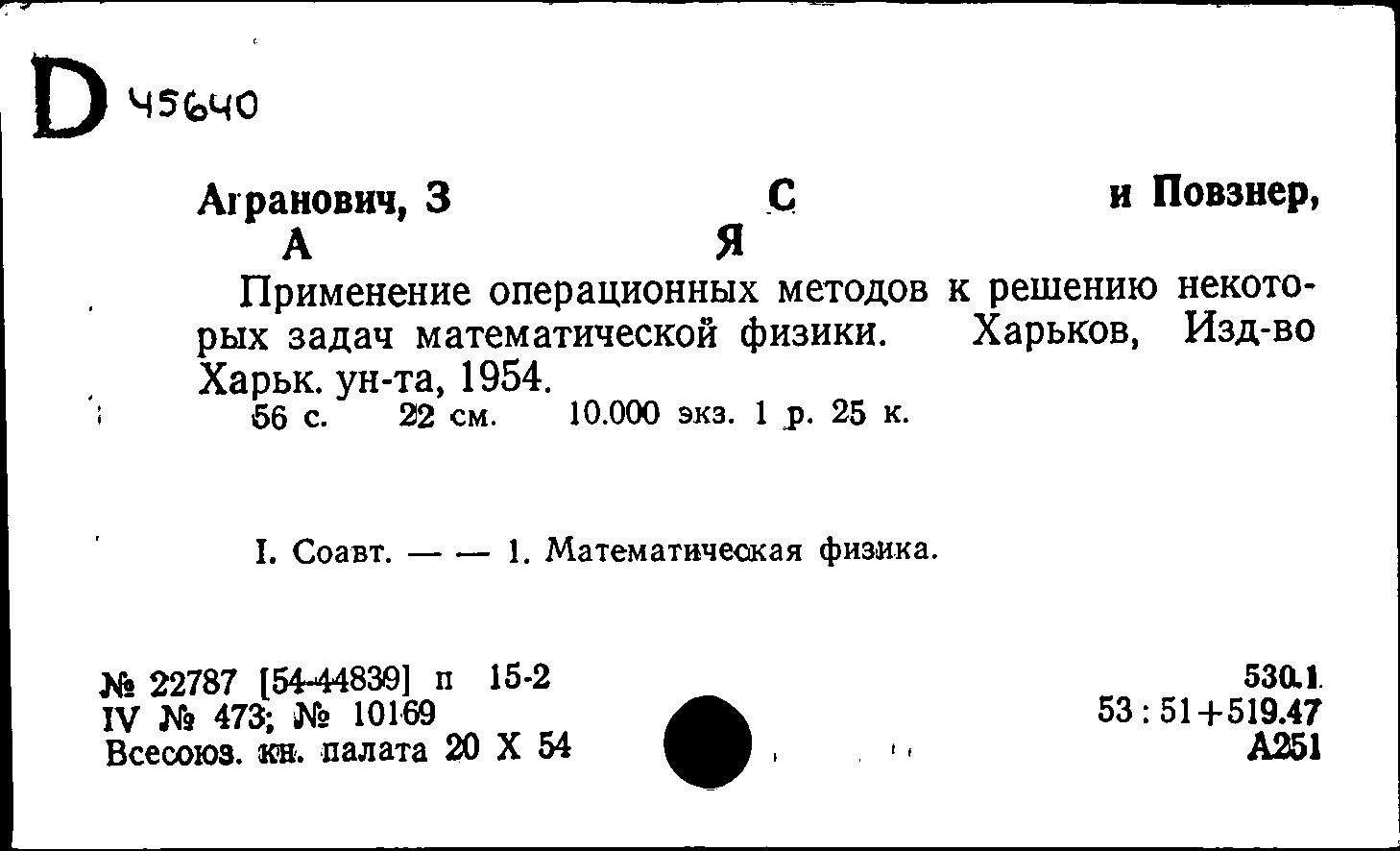 D 45640

Агранович, З С и Повзнер, А Я

Применение операционных методов к решению некоторых задач математической физики. Харьков, Изд-во Харьк. ун-та, 1954.
56 с. 22 см. 10.000 экз. 1 р. 25 к.

I. Соавт. — — 1. Математическая физика.

№ 22787 [54-44839] п 15-2
IV № 473; № 10169
Всесоюз. кн. палата 20 X 54

530.1
53 : 51+519.47
А251